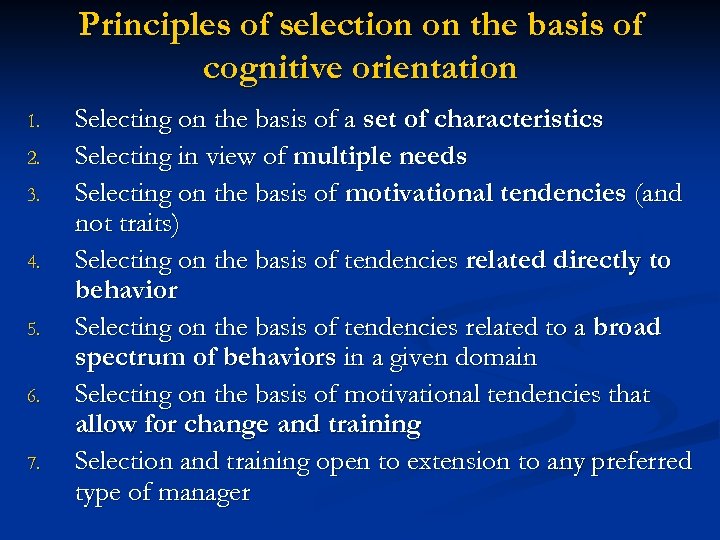 Principles of selection on the basis of cognitive orientation

1. Selecting on the basis of a set of characteristics
2. Selecting in view of multiple needs
3. Selecting on the basis of motivational tendencies (and not traits)
4. Selecting on the basis of tendencies related directly to behavior
5. Selecting on the basis of tendencies related to a broad spectrum of behaviors in a given domain
6. Selecting on the basis of motivational tendencies that allow for change and training
7. Selection and training open to extension to any preferred type of manager